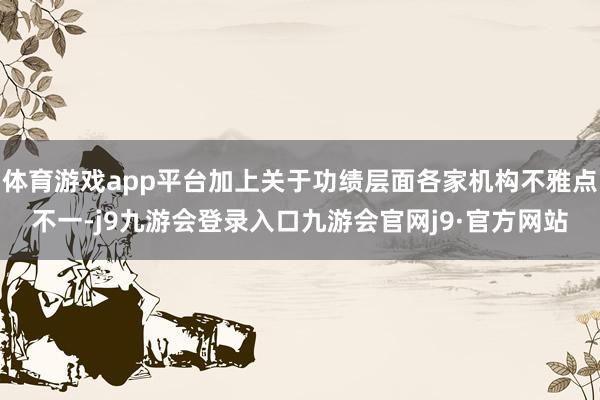 体育游戏app平台加上关于功绩层面各家机构不雅点不一-j9九游会登录入口九游会官网j9·官方网站